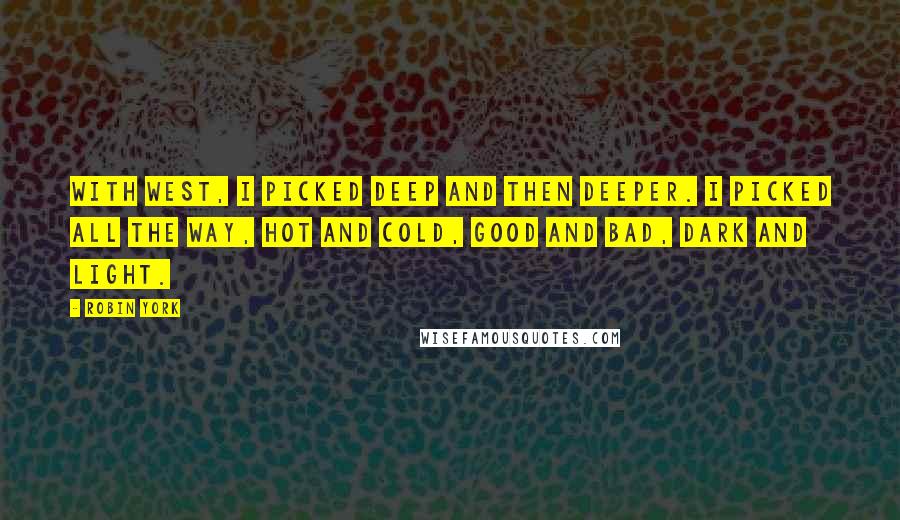 WITH WEST, I PICKED DEEP AND THEN DEEPER. I PICKED ALL THE WAY, HOT AND COLD, GOOD AND BAD, DARK AND LIGHT.

- ROBIN YORK

WISEFAMOUSQUOTES.COM